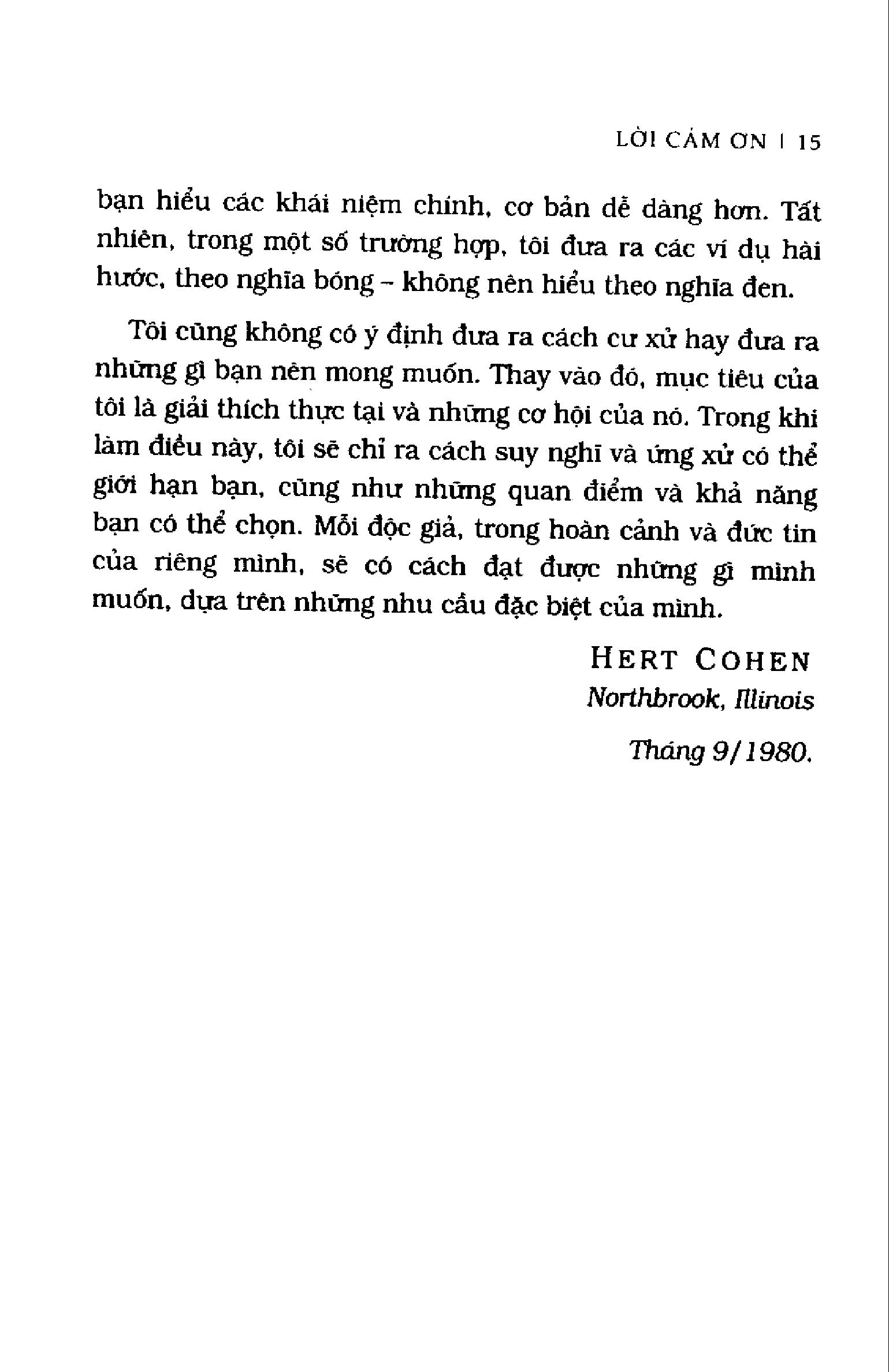 LỜI CẢM ƠN | 15

bạn hiểu các khái niệm chính, cơ bản dễ dàng hơn. Tất nhiên, trong một số trường hợp, tôi đưa ra các ví dụ hài hước, theo nghĩa bóng – không nên hiểu theo nghĩa đen.

Tôi cũng không có ý định đưa ra cách cư xử hay đưa ra những gì bạn nên mong muốn. Thay vào đó, mục tiêu của tôi là giải thích thực tại và những cơ hội của nó. Trong khi làm điều này, tôi sẽ chỉ ra cách suy nghĩ và ứng xử có thể giới hạn bạn, cũng như những quan điểm và khả năng bạn có thể chọn. Mỗi độc giả, trong hoàn cảnh và đức tin của riêng mình, sẽ có cách đạt được những gì mình muốn, dựa trên những nhu cầu đặc biệt của mình.

HERT COHEN
Northbrook, Illinois

Tháng 9/1980.